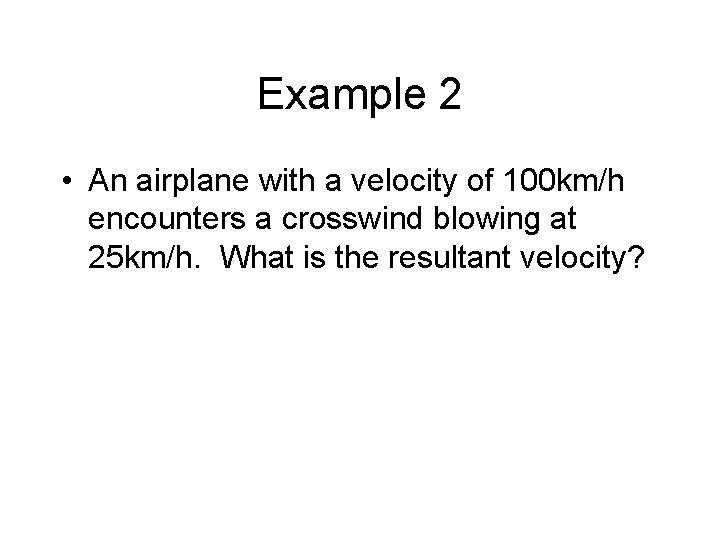 Example 2

• An airplane with a velocity of 100km/h encounters a crosswind blowing at 25km/h. What is the resultant velocity?